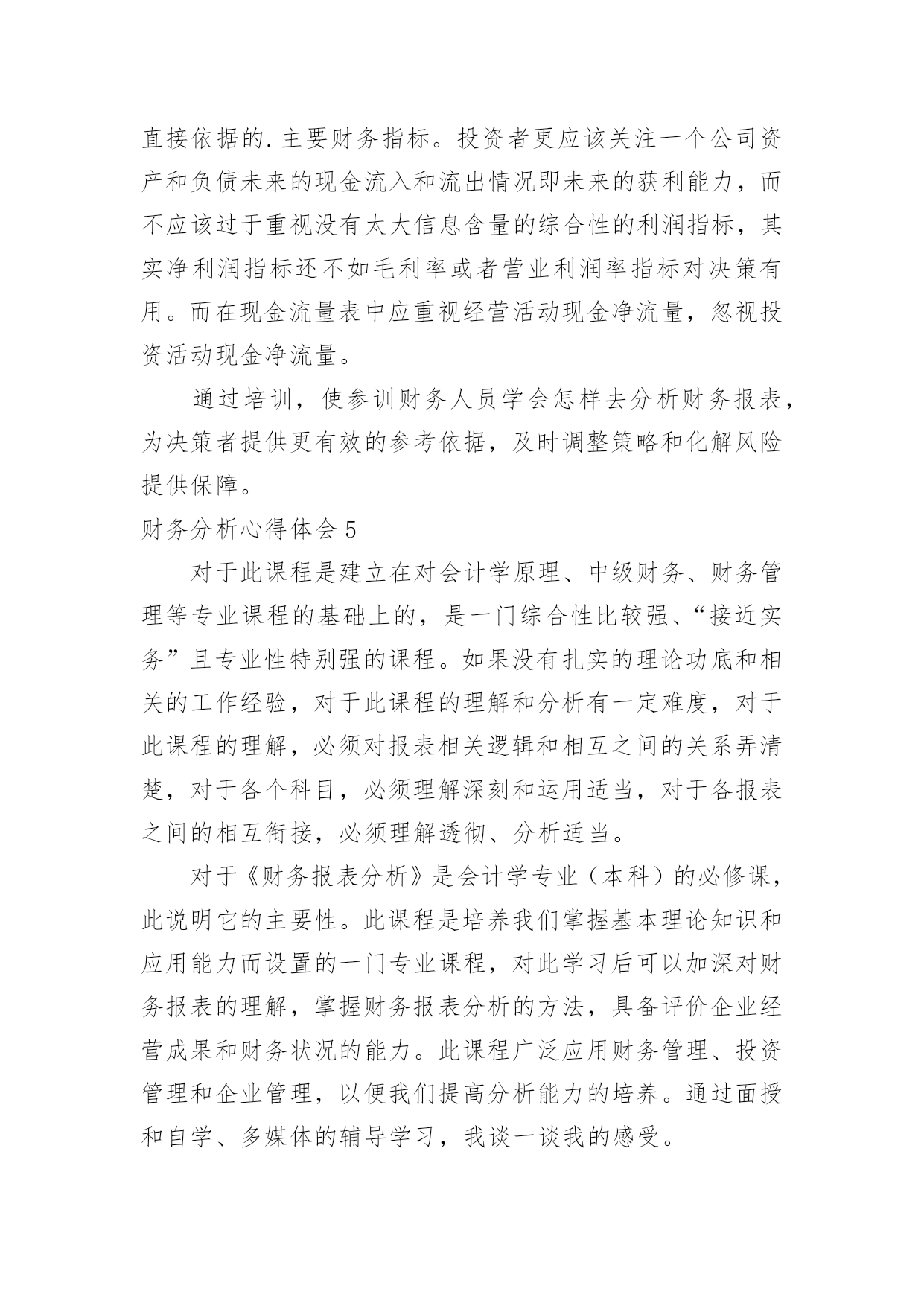 直接依据的.主要财务指标。投资者更应该关注一个公司资产和负债未来的现金流入和流出情况即未来的获利能力，而不应该过于重视没有太大信息含量的综合性的利润指标，其实净利润指标还不如毛利率或者营业利润率指标对决策有用。而在现金流量表中应重视经营活动现金净流量，忽视投资活动现金净流量。

通过培训，使参训财务人员学会怎样去分析财务报表，为决策者提供更有效的参考依据，及时调整策略和化解风险提供保障。

财务分析心得体会 5

对于此课程是建立在对会计学原理、中级财务、财务管理等专业课程的基础上的，是一门综合性比较强、“接近实务”且专业性特别强的课程。如果没有扎实的理论功底和相关的工作经验，对于此课程的理解和分析有一定难度，对于此课程的理解，必须对报表相关逻辑和相互之间的关系弄清楚，对于各个科目，必须理解深刻和运用适当，对于各报表之间的相互衔接，必须理解透彻、分析适当。

对于《财务报表分析》是会计学专业（本科）的必修课，此说明它的主要性。此课程是培养我们掌握基本理论知识和应用能力而设置的一门专业课程，对此学习后可以加深对财务报表的理解，掌握财务报表分析的方法，具备评价企业经营成果和财务状况的能力。此课程广泛应用财务管理、投资管理和企业管理，以便我们提高分析能力的培养。通过面授和自学、多媒体的辅导学习，我谈一谈我的感受。